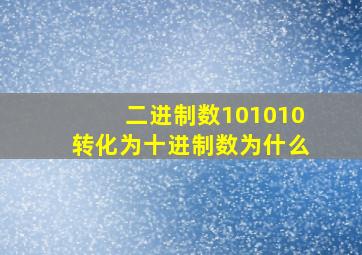 二进制数101010
转化为十进制数为什么